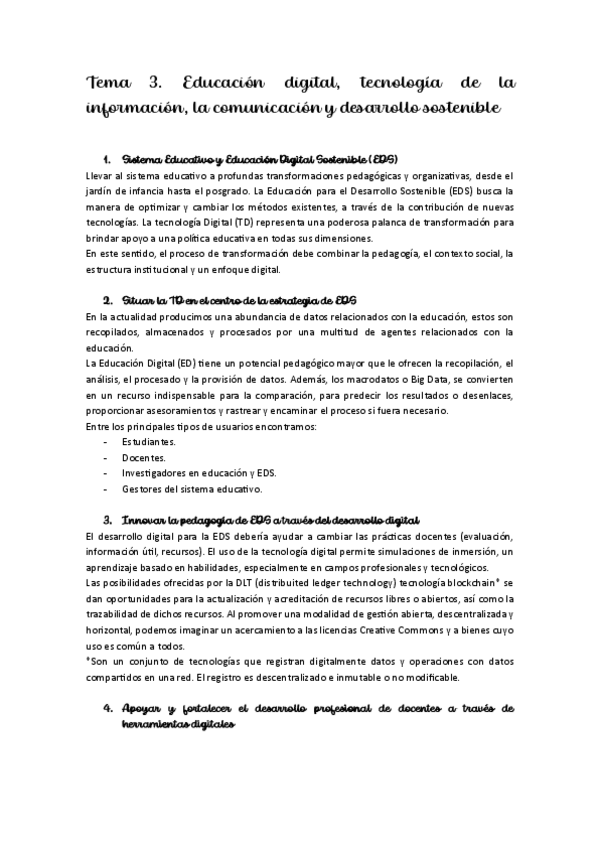 Tema 3. Educación digital, tecnología de la información, la comunicación y desarrollo sostenible

1. Sistema Educativo y Educación Digital Sostenible (EDS)
Llevar al sistema educativo a profundas transformaciones pedagógicas y organizativas, desde el jardín de infancia hasta el posgrado. La Educación para el Desarrollo Sostenible (EDS) busca la manera de optimizar y cambiar los métodos existentes, a través de la contribución de nuevas tecnologías. La tecnología Digital (TD) representa una poderosa palanca de transformación para brindar apoyo a una política educativa en todas sus dimensiones.
En este sentido, el proceso de transformación debe combinar la pedagogía, el contexto social, la estructura institucional y un enfoque digital.

2. Situar la TD en el centro de la estrategia de EDS
En la actualidad producimos una abundancia de datos relacionados con la educación, estos son recopilados, almacenados y procesados por una multitud de agentes relacionados con la educación.
La Educación Digital (ED) tiene un potencial pedagógico mayor que le ofrecen la recopilación, el análisis, el procesado y la provisión de datos. Además, los macrodatos o Big Data, se convierten en un recurso indispensable para la comparación, para predecir los resultados o desenlaces, proporcionar asesoramientos y rastrear y encaminar el proceso si fuera necesario.
Entre los principales tipos de usuarios encontramos:
- Estudiantes.
- Docentes.
- Investigadores en educación y EDS.
- Gestores del sistema educativo.

3. Innovar la pedagogía de EDS a través del desarrollo digital
El desarrollo digital para la EDS debería ayudar a cambiar las prácticas docentes (evaluación, información útil, recursos). El uso de la tecnología digital permite simulaciones de inmersión, un aprendizaje basado en habilidades, especialmente en campos profesionales y tecnológicos.
Las posibilidades ofrecidas por la DLT (distribuited ledger technology) tecnología blockchain* se dan oportunidades para la actualización y acreditación de recursos libres o abiertos, así como la trazabilidad de dichos recursos. Al promover una modalidad de gestión abierta, descentralizada y horizontal, podemos imaginar un acercamiento a las licencias Creative Commons y a bienes cuyo uso es común a todos.
*Son un conjunto de tecnologías que registran digitalmente datos y operaciones con datos compartidos en una red. El registro es descentralizado e inmutable o no modificable.

4. Apoyar y fortalecer el desarrollo profesional de docentes a través de herramientas digitales